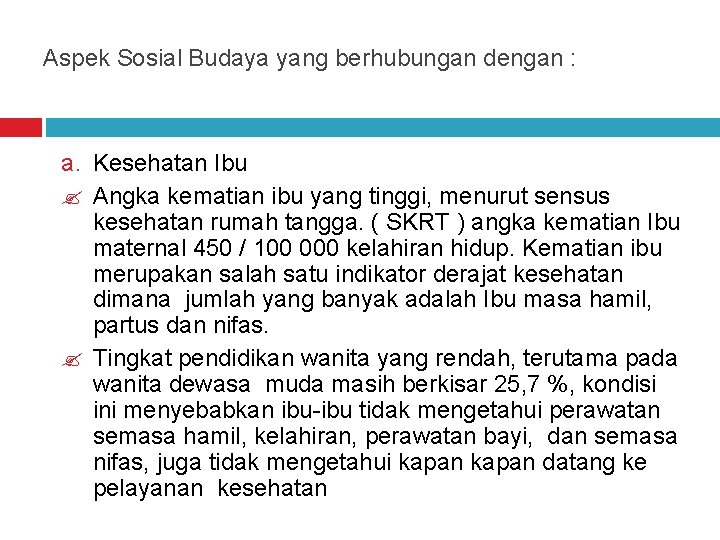 Aspek Sosial Budaya yang berhubungan dengan :

a. Kesehatan Ibu

Angka kematian ibu yang tinggi, menurut sensus kesehatan rumah tangga. ( SKRT ) angka kematian Ibu maternal 450 / 100 000 kelahiran hidup. Kematian ibu merupakan salah satu indikator derajat kesehatan dimana jumlah yang banyak adalah Ibu masa hamil, partus dan nifas.

Tingkat pendidikan wanita yang rendah, terutama pada wanita dewasa muda masih berkisar 25,7 %, kondisi ini menyebabkan ibu-ibu tidak mengetahui perawatan semasa hamil, kelahiran, perawatan bayi, dan semasa nifas, juga tidak mengetahui kapan kapan datang ke pelayanan kesehatan